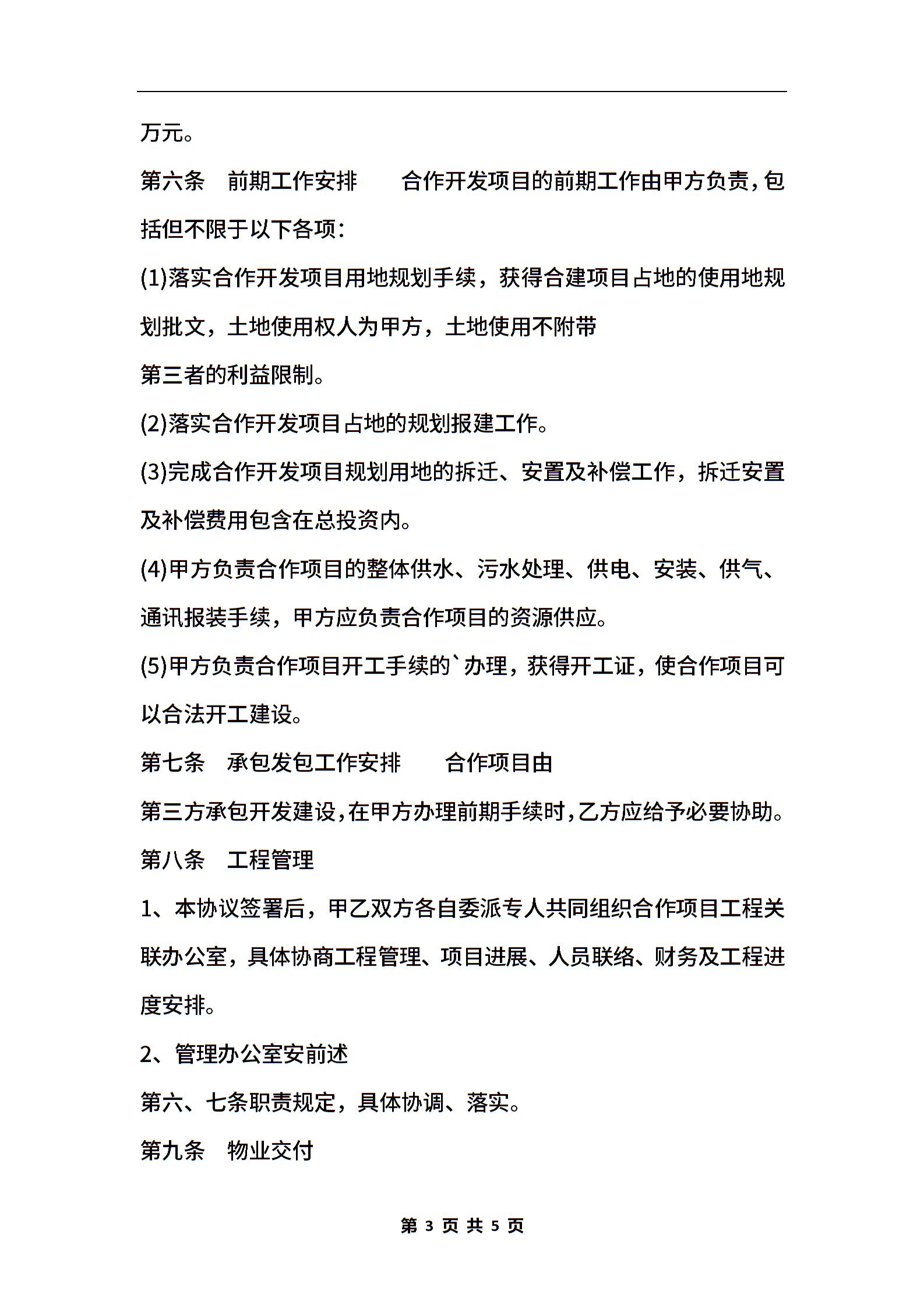 万元。

第六条　前期工作安排　　合作开发项目的前期工作由甲方负责，包括但不限于以下各项：

(1)落实合作开发项目用地规划手续，获得合建项目占地的使用地规划批文，土地使用权人为甲方，土地使用不附带

第三者的利益限制。

(2)落实合作开发项目占地的规划报建工作。

(3)完成合作开发项目规划用地的拆迁、安置及补偿工作，拆迁安置及补偿费用包含在总投资内。

(4)甲方负责合作项目的整体供水、污水处理、供电、安装、供气、通讯报装手续，甲方应负责合作项目的资源供应。

(5)甲方负责合作项目开工手续的`办理，获得开工证，使合作项目可以合法开工建设。

第七条　承包发包工作安排　　合作项目由

第三方承包开发建设，在甲方办理前期手续时，乙方应给予必要协助。

第八条　工程管理

1、本协议签署后，甲乙双方各自委派专人共同组织合作项目工程关联办公室，具体协商工程管理、项目进展、人员联络、财务及工程进度安排。

2、管理办公室安前述

第六、七条职责规定，具体协调、落实。

第九条　物业交付

第 3 页 共 5 页